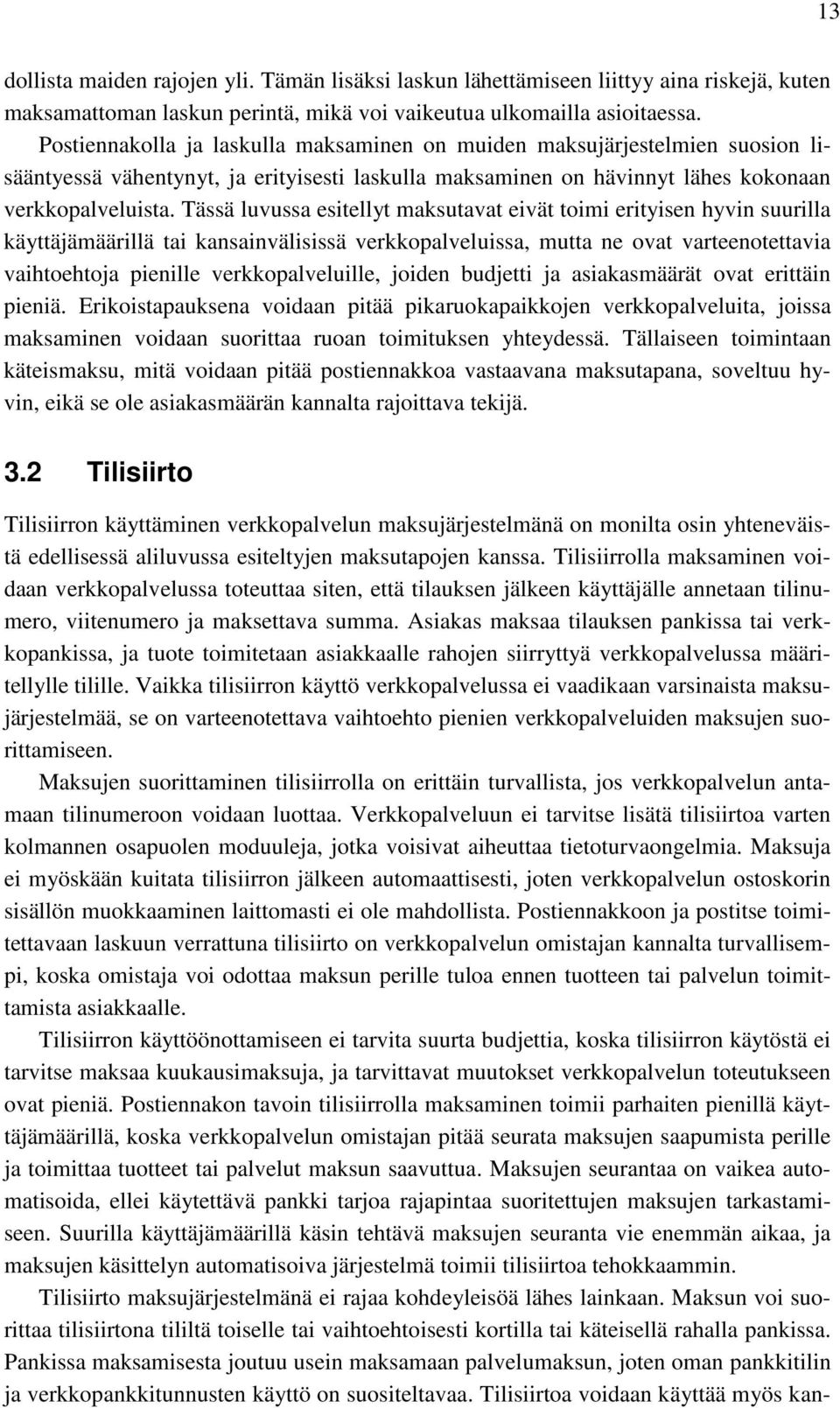 13

dollista maiden rajojen yli. Tämän lisäksi laskun lähettämiseen liittyy aina riskejä, kuten maksamattoman laskun perintä, mikä voi vaikeutua ulkomailla asioitaessa. Postiennakolla ja laskulla maksaminen on muiden maksujärjestelmien suosion lisääntyessä vähentynyt, ja erityisesti laskulla maksaminen on hävinnyt lähes kokonaan verkkopalveluista. Tässä luvussa esitellyt maksutavat eivät toimi erityisen hyvin suurilla käyttäjämäärillä tai kansainvälisissä verkkopalveluissa, mutta ne ovat varteenotettavia vaihtoehtoja pienille verkkopalveluille, joiden budjetti ja asiakasmäärät ovat erittäin pieniä. Erikoistapauksena voidaan pitää pikaruokapaikkojen verkkopalveluita, joissa maksaminen voidaan suorittaa ruoan toimituksen yhteydessä. Tällaiseen toimintaan käteismaksu, mitä voidaan pitää postiennakkoa vastaavana maksutapana, soveltuu hyvin, eikä se ole asiakasmäärän kannalta rajoittava tekijä.

3.2 Tilisiirto

Tilisiirron käyttäminen verkkopalvelun maksujärjestelmänä on monilta osin yhteneväistä edellisessä aliluvussa esiteltyjen maksutapojen kanssa. Tilisiirrolla maksaminen voidaan verkkopalvelussa toteuttaa siten, että tilauksen jälkeen käyttäjälle annetaan tilinumero, viitenumero ja maksettava summa. Asiakas maksaa tilauksen pankissa tai verkkopankissa, ja tuote toimitetaan asiakkaalle rahojen siirryttyä verkkopalvelussa määritellylle tilille. Vaikka tilisiirron käyttö verkkopalvelussa ei vaadikaan varsinaista maksujärjestelmää, se on varteenotettava vaihtoehto pienien verkkopalveluiden maksujen suorittamiseen.

Maksujen suorittaminen tilisiirrolla on erittäin turvallista, jos verkkopalvelun antamaan tilinumeroon voidaan luottaa. Verkkopalveluun ei tarvitse lisätä tilisiirtoa varten kolmannen osapuolen moduuleja, jotka voisivat aiheuttaa tietoturvaongelmia. Maksuja ei myöskään kuitata tilisiirron jälkeen automaattisesti, joten verkkopalvelun ostoskorin sisällön muokkaaminen laittomasti ei ole mahdollista. Postiennakkoon ja postitse toimitettavaan laskuun verrattuna tilisiirto on verkkopalvelun omistajan kannalta turvallisempi, koska omistaja voi odottaa maksun perille tuloa ennen tuotteen tai palvelun toimittamista asiakkaalle.

Tilisiirron käyttöönottamiseen ei tarvita suurta budjettia, koska tilisiirron käytöstä ei tarvitse maksaa kuukausimaksuja, ja tarvittavat muutokset verkkopalvelun toteutukseen ovat pieniä. Postiennakon tavoin tilisiirrolla maksaminen toimii parhaiten pienillä käyttäjämäärillä, koska verkkopalvelun omistajan pitää seurata maksujen saapumista perille ja toimittaa tuotteet tai palvelut maksun saavuttua. Maksujen seurantaa on vaikea automatisoida, ellei käytettävä pankki tarjoa rajapintaa suoritettujen maksujen tarkastamiseen. Suurilla käyttäjämäärillä käsin tehtävä maksujen seuranta vie enemmän aikaa, ja maksujen käsittelyn automatisoiva järjestelmä toimii tilisiirtoa tehokkaammin.

Tilisiirto maksujärjestelmänä ei rajaa kohdeyleisöä lähes lainkaan. Maksun voi suorittaa tilisiirtona tililtä toiselle tai vaihtoehtoisesti kortilla tai käteisellä rahalla pankissa. Pankissa maksamisesta joutuu usein maksamaan palvelumaksun, joten oman pankkitilin ja verkkopankkitunnusten käyttö on suositeltavaa. Tilisiirtoa voidaan käyttää myös kan-